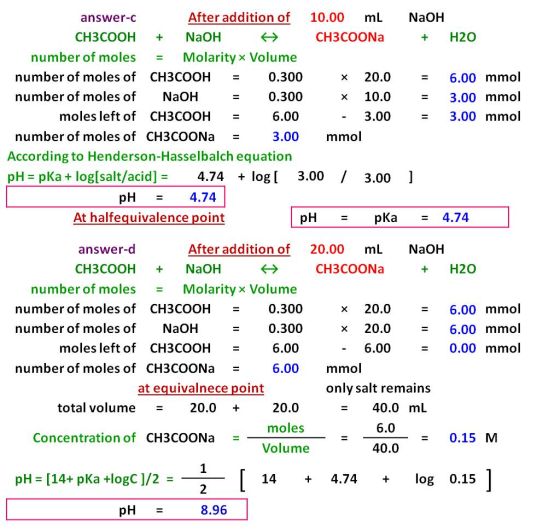 answer-c After addition of 10.00 mL NaOH

CH3COOH + NaOH ↔ CH3COONa + H2O

number of moles = Molarity × Volume

number of moles of CH3COOH = 0.300 × 20.0 = 6.00 mmol

number of moles of NaOH = 0.300 × 10.0 = 3.00 mmol

moles left of CH3COOH = 6.00 - 3.00 = 3.00 mmol

number of moles of CH3COONa = 3.00 mmol

According to Henderson-Hasselbalch equation

pH = pKa + log[salt/acid] = 4.74 + log [ 3.00 / 3.00 ]

pH = 4.74

At halfequivalence point

pH = pKa = 4.74

answer-d After addition of 20.00 mL NaOH

CH3COOH + NaOH ↔ CH3COONa + H2O

number of moles = Molarity × Volume

number of moles of CH3COOH = 0.300 × 20.0 = 6.00 mmol

number of moles of NaOH = 0.300 × 20.0 = 6.00 mmol

moles left of CH3COOH = 6.00 - 6.00 = 0.00 mmol

number of moles of CH3COONa = 6.00 mmol

at equivalnece point only salt remains

total volume = 20.0 + 20.0 = 40.0 mL

Concentration of CH3COONa = $\frac{moles}{Volume}$ = $\frac{6.0}{40.0}$ = 0.15 M

pH = [14+ pKa +logC ]/2 = $\frac{1}{2}$ [ 14 + 4.74 + log 0.15 ]

pH = 8.96